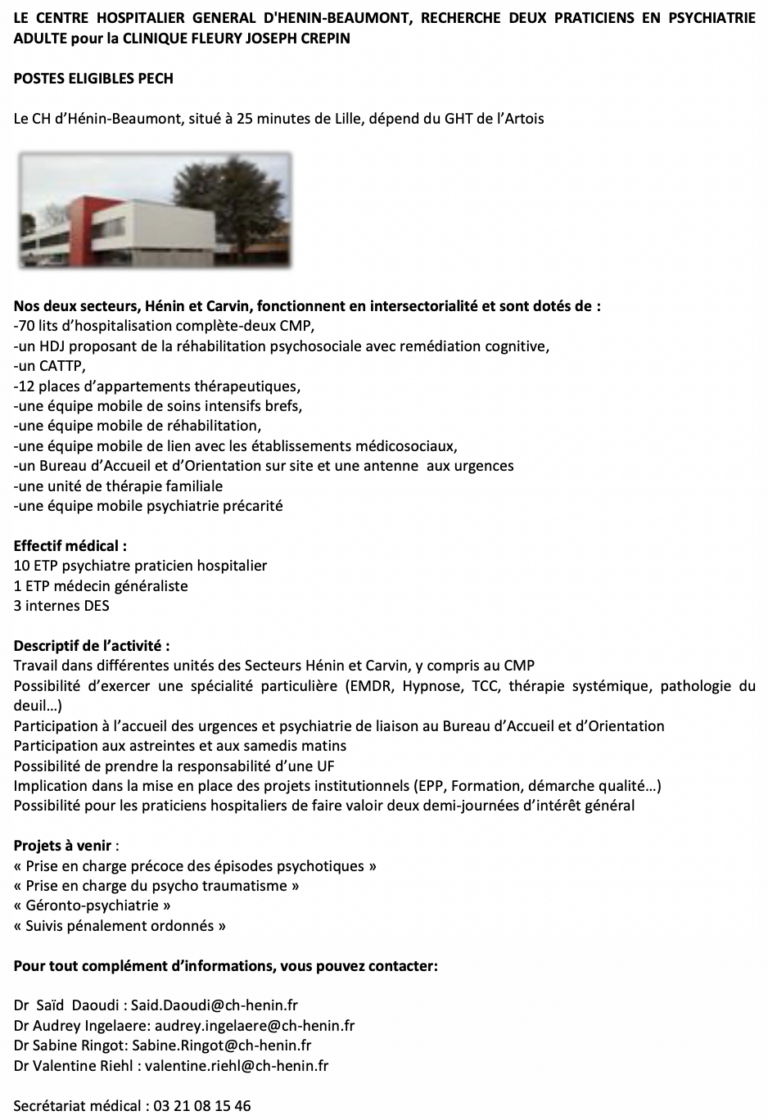 LE CENTRE HOSPITALIER GENERAL D'HENIN-BEAUMONT, RECHERCHE DEUX PRATICIENS EN PSYCHIATRIE ADULTE pour la CLINIQUE FLEURY JOSEPH CREPIN

POSTES ELIGIBLES PECH

Le CH d'Hénin-Beaumont, situé à 25 minutes de Lille, dépend du GHT de l'Artois

Nos deux secteurs, Hénin et Carvin, fonctionnent en intersectorialité et sont dotés de :
-70 lits d'hospitalisation complète-deux CMP,
-un HDJ proposant de la réhabilitation psychosociale avec remédiation cognitive,
-un CATTP,
-12 places d'appartements thérapeutiques,
-une équipe mobile de soins intensifs brefs,
-une équipe mobile de réhabilitation,
-une équipe mobile de lien avec les établissements médicosociaux,
-un Bureau d'Accueil et d'Orientation sur site et une antenne aux urgences
-une unité de thérapie familiale
-une équipe mobile psychiatrie précarité

Effectif médical :
10 ETP psychiatre praticien hospitalier
1 ETP médecin généraliste
3 internes DES

Descriptif de l'activité :
Travail dans différentes unités des Secteurs Hénin et Carvin, y compris au CMP
Possibilité d'exercer une spécialité particulière (EMDR, Hypnose, TCC, thérapie systémique, pathologie du deuil…)
Participation à l'accueil des urgences et psychiatrie de liaison au Bureau d'Accueil et d'Orientation
Participation aux astreintes et aux samedis matins
Possibilité de prendre la responsabilité d'une UF
Implication dans la mise en place des projets institutionnels (EPP, Formation, démarche qualité…)
Possibilité pour les praticiens hospitaliers de faire valoir deux demi-journées d'intérêt général

Projets à venir :
« Prise en charge précoce des épisodes psychotiques »
« Prise en charge du psycho traumatisme »
« Géronto-psychiatrie »
« Suivis pénalement ordonnés »

Pour tout complément d'informations, vous pouvez contacter:

Dr Saïd Daoudi : Said.Daoudi@ch-henin.fr
Dr Audrey Ingelaere: audrey.ingelaere@ch-henin.fr
Dr Sabine Ringot: Sabine.Ringot@ch-henin.fr
Dr Valentine Riehl : valentine.riehl@ch-henin.fr

Secrétariat médical : 03 21 08 15 46